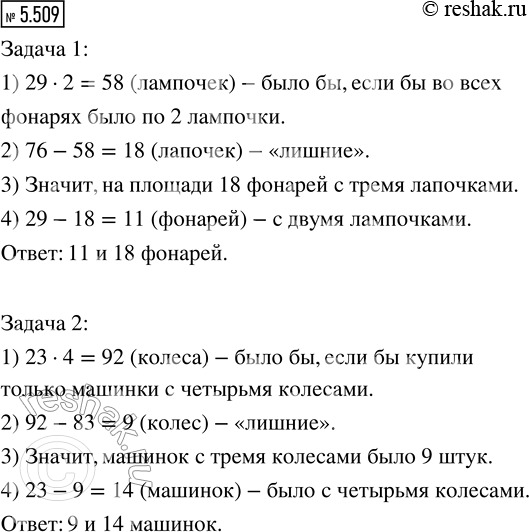 № 5.509

© reshak.ru

Задача 1:

1) $29 \cdot 2 = 58$ (лампочек) – было бы, если бы во всех фонарях было по 2 лампочки.

2) $76 - 58 = 18$ (лапочек) – «лишние».

3) Значит, на площади 18 фонарей с тремя лапочками.

4) $29 - 18 = 11$ (фонарей) – с двумя лампочками.

Ответ: 11 и 18 фонарей.

Задача 2:

1) $23 \cdot 4 = 92$ (колеса) – было бы, если бы купили только машинки с четырьмя колесами.

2) $92 - 83 = 9$ (колес) – «лишние».

3) Значит, машинок с тремя колесами было 9 штук.

4) $23 - 9 = 14$ (машинок) – было с четырьмя колесами.

Ответ: 9 и 14 машинок.

© reshak.ru